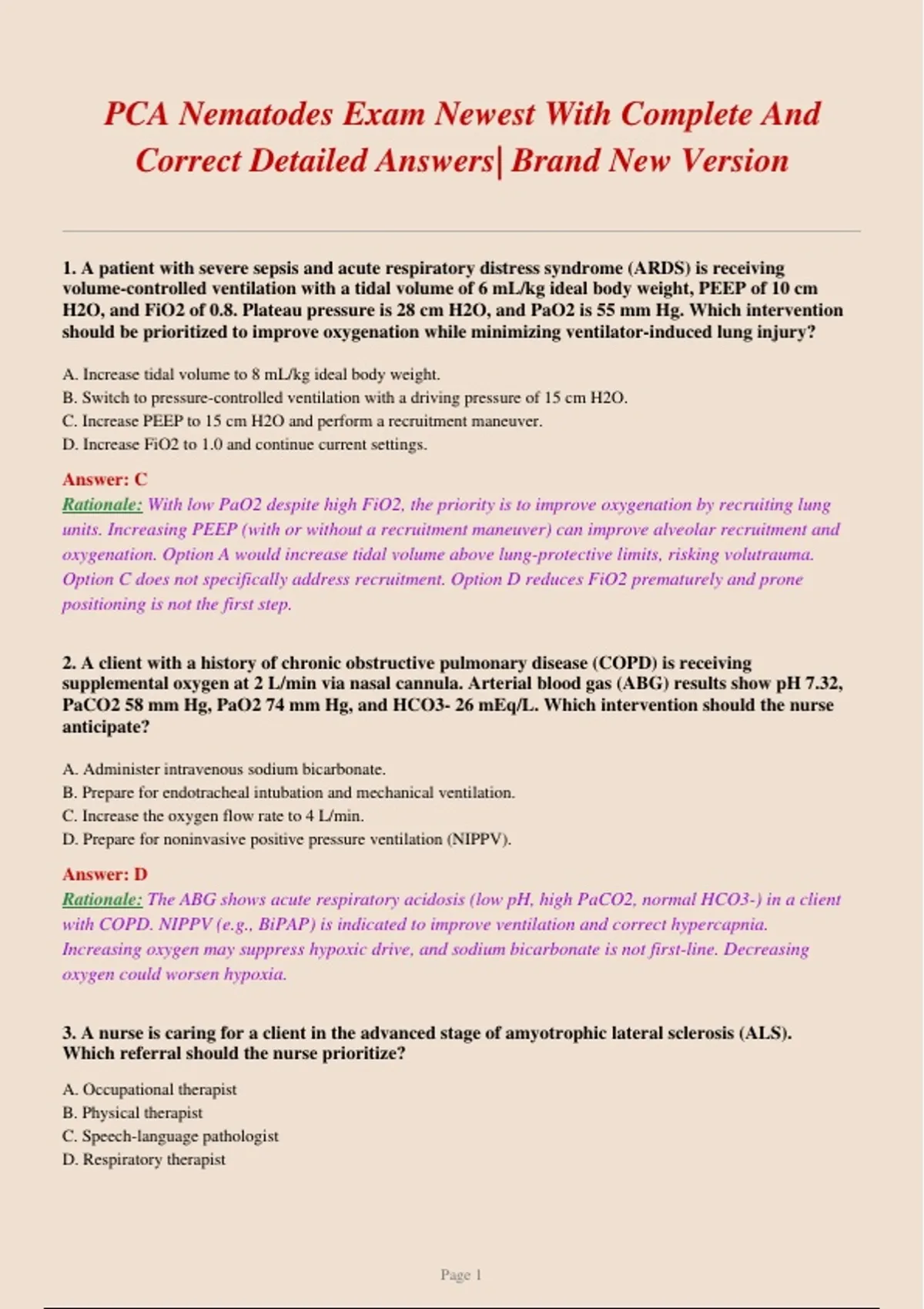 PCA Nematodes Exam Newest With Complete And Correct Detailed Answers| Brand New Version

1. A patient with severe sepsis and acute respiratory distress syndrome (ARDS) is receiving volume-controlled ventilation with a tidal volume of 6 mL/kg ideal body weight, PEEP of 10 cm H2O, and FiO2 of 0.8. Plateau pressure is 28 cm H2O, and PaO2 is 55 mm Hg. Which intervention should be prioritized to improve oxygenation while minimizing ventilator-induced lung injury?

A. Increase tidal volume to 8 mL/kg ideal body weight.
B. Switch to pressure-controlled ventilation with a driving pressure of 15 cm H2O.
C. Increase PEEP to 15 cm H2O and perform a recruitment maneuver.
D. Increase FiO2 to 1.0 and continue current settings.

Answer: C
Rationale: With low PaO2 despite high FiO2, the priority is to improve oxygenation by recruiting lung units. Increasing PEEP (with or without a recruitment maneuver) can improve alveolar recruitment and oxygenation. Option A would increase tidal volume above lung-protective limits, risking volutrauma. Option C does not specifically address recruitment. Option D reduces FiO2 prematurely and prone positioning is not the first step.

2. A client with a history of chronic obstructive pulmonary disease (COPD) is receiving supplemental oxygen at 2 L/min via nasal cannula. Arterial blood gas (ABG) results show pH 7.32, PaCO2 58 mm Hg, PaO2 74 mm Hg, and HCO3- 26 mEq/L. Which intervention should the nurse anticipate?

A. Administer intravenous sodium bicarbonate.
B. Prepare for endotracheal intubation and mechanical ventilation.
C. Increase the oxygen flow rate to 4 L/min.
D. Prepare for noninvasive positive pressure ventilation (NIPPV).

Answer: D
Rationale: The ABG shows acute respiratory acidosis (low pH, high PaCO2, normal HCO3-) in a client with COPD. NIPPV (e.g., BiPAP) is indicated to improve ventilation and correct hypercapnia. Increasing oxygen may suppress hypoxic drive, and sodium bicarbonate is not first-line. Decreasing oxygen could worsen hypoxia.

3. A nurse is caring for a client in the advanced stage of amyotrophic lateral sclerosis (ALS). Which referral should the nurse prioritize?

A. Occupational therapist
B. Physical therapist
C. Speech-language pathologist
D. Respiratory therapist

Page 1